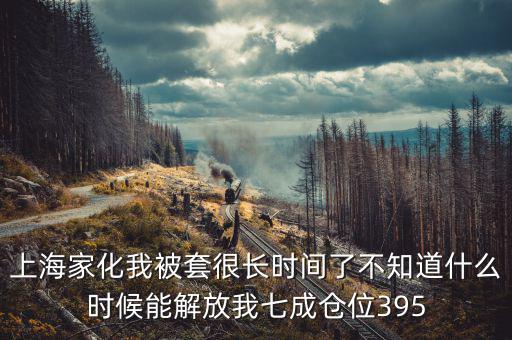 上海家化我被套很长时间了不知道什么时候能解放我七成仓位395